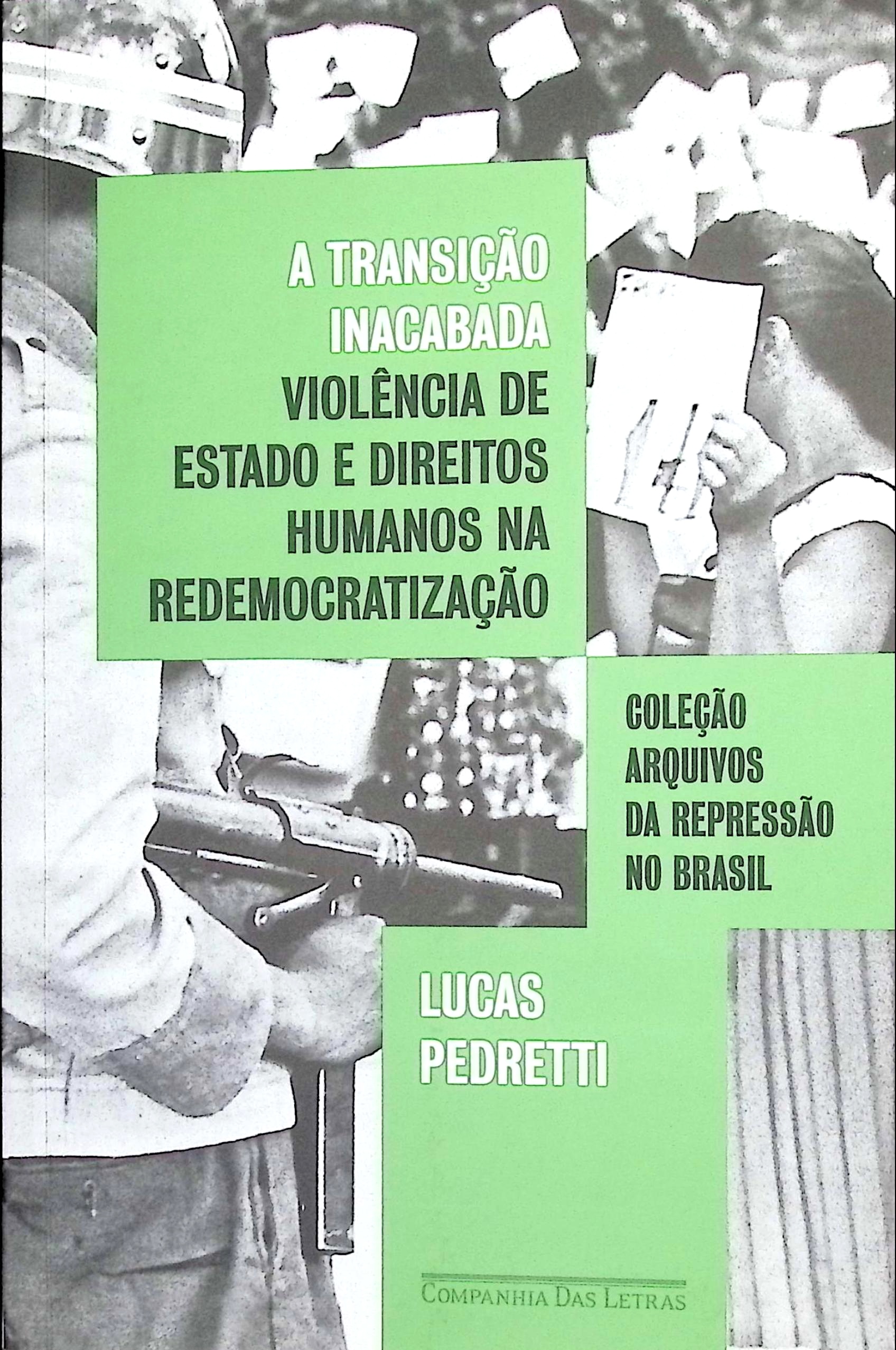 A TRANSIÇÃO
INACABADA
VIOLÊNCIA DE
ESTADO E DIREITOS
HUMANOS NA
REDEMOCRATIZAÇÃO

COLEÇÃO
ARQUIVOS
DA REPRESSÃO
NO BRASIL

LUCAS
PEDRETTI

COMPANHIA DAS LETRAS